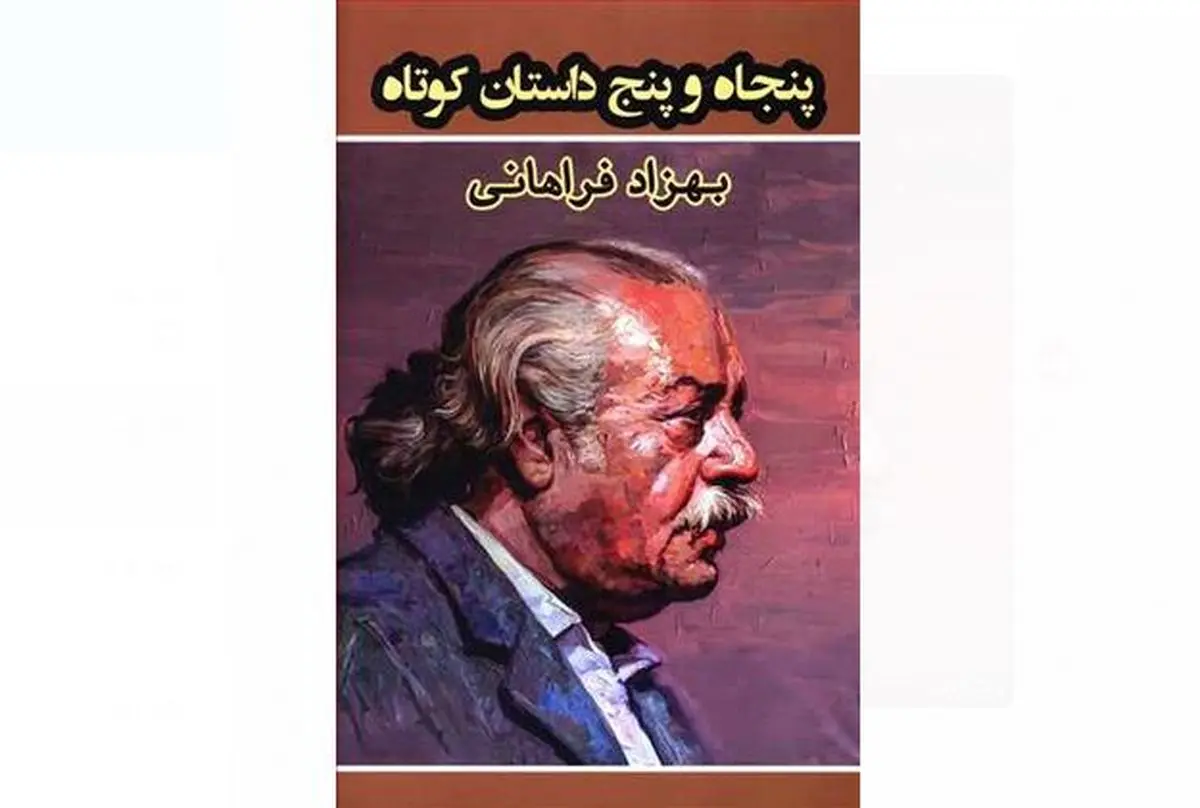 پنجاه و پنج داستان کوتاه

بهزاد فراهانی